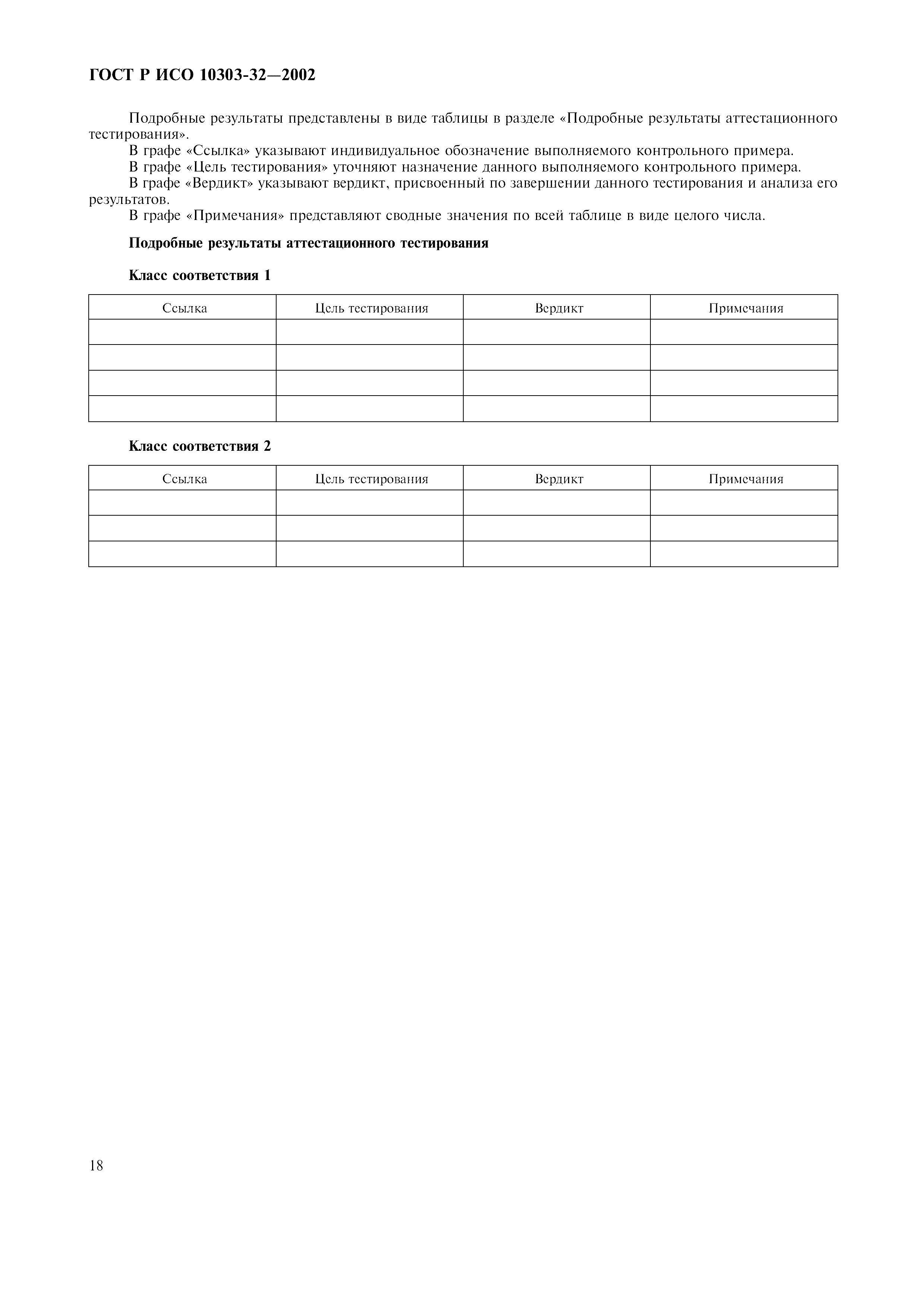 ГОСТ Р ИСО 10303-32—2002

Подробные результаты представлены в виде таблицы в разделе «Подробные результаты аттестационного тестирования».

В графе «Ссылка» указывают индивидуальное обозначение выполняемого контрольного примера.

В графе «Цель тестирования» уточняют назначение данного выполняемого контрольного примера.

В графе «Вердикт» указывают вердикт, присвоенный по завершении данного тестирования и анализа его результатов.

В графе «Примечания» представляют сводные значения по всей таблице в виде целого числа.

Подробные результаты аттестационного тестирования

Класс соответствия 1

| Ссылка | Цель тестирования | Вердикт | Примечания |
|---|---|---|---|
| | | | |
| | | | |
| | | | |
| | | | |

Класс соответствия 2

| Ссылка | Цель тестирования | Вердикт | Примечания |
|---|---|---|---|
| | | | |
| | | | |
| | | | |

18